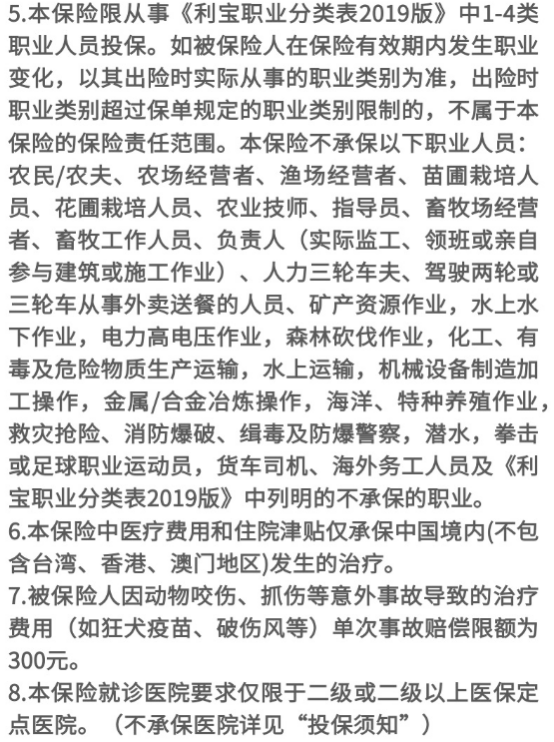 5.本保险限从事《利宝职业分类表2019版》中1-4类职业人员投保。如被保险人在保险有效期内发生职业变化，以其出险时实际从事的职业类别为准，出险时职业类别超过保单规定的职业类别限制的，不属于本保险的保险责任范围。本保险不承保以下职业人员：农民/农夫、农场经营者、渔场经营者、苗圃栽培人员、花圃栽培人员、农业技师、指导员、畜牧场经营者、畜牧工作人员、负责人（实际监工、领班或亲自参与建筑或施工作业）、人力三轮车夫、驾驶两轮或三轮车从事外卖送餐的人员、矿产资源作业，水上水下作业，电力高电压作业，森林砍伐作业，化工、有毒及危险物质生产运输，水上运输，机械设备制造加工操作，金属/合金冶炼操作，海洋、特种养殖作业，救灾抢险、消防爆破、缉毒及防爆警察，潜水，拳击或足球职业运动员，货车司机、海外务工人员及《利宝职业分类表2019版》中列明的不承保的职业。
6.本保险中医疗费用和住院津贴仅承保中国境内(不包含台湾、香港、澳门地区)发生的治疗。
7.被保险人因动物咬伤、抓伤等意外事故导致的治疗费用（如狂犬疫苗、破伤风等）单次事故赔偿限额为300元。
8.本保险就诊医院要求仅限于二级或二级以上医保定点医院。（不承保医院详见“投保须知”）